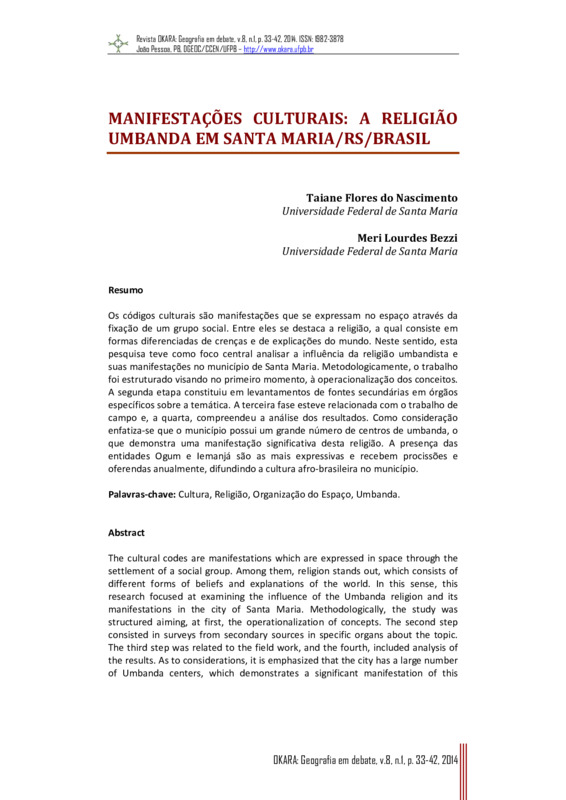 Revista OKARA: Geografia em debate, v.8, n.1, p. 33-42, 2014. ISSN: 1982-3878
João Pessoa, PB, DGEOC/CCEN/UFPB – http://www.okara.ufpb.br

MANIFESTAÇÕES CULTURAIS: A RELIGIÃO UMBANDA EM SANTA MARIA/RS/BRASIL

Taiane Flores do Nascimento
Universidade Federal de Santa Maria

Meri Lourdes Bezzi
Universidade Federal de Santa Maria

Resumo

Os códigos culturais são manifestações que se expressam no espaço através da fixação de um grupo social. Entre eles se destaca a religião, a qual consiste em formas diferenciadas de crenças e de explicações do mundo. Neste sentido, esta pesquisa teve como foco central analisar a influência da religião umbandista e suas manifestações no município de Santa Maria. Metodologicamente, o trabalho foi estruturado visando no primeiro momento, à operacionalização dos conceitos. A segunda etapa constituiu em levantamentos de fontes secundárias em órgãos específicos sobre a temática. A terceira fase esteve relacionada com o trabalho de campo e, a quarta, compreendeu a análise dos resultados. Como consideração enfatiza-se que o município possui um grande número de centros de umbanda, o que demonstra uma manifestação significativa desta religião. A presença das entidades Ogum e Iemanjá são as mais expressivas e recebem procissões e oferendas anualmente, difundindo a cultura afro-brasileira no município.

Palavras-chave: Cultura, Religião, Organização do Espaço, Umbanda.

Abstract

The cultural codes are manifestations which are expressed in space through the settlement of a social group. Among them, religion stands out, which consists of different forms of beliefs and explanations of the world. In this sense, this research focused at examining the influence of the Umbanda religion and its manifestations in the city of Santa Maria. Methodologically, the study was structured aiming, at first, the operationalization of concepts. The second step consisted in surveys from secondary sources in specific organs about the topic. The third step was related to the field work, and the fourth, included analysis of the results. As to considerations, it is emphasized that the city has a large number of Umbanda centers, which demonstrates a significant manifestation of this

OKARA: Geografia em debate, v.8, n.1, p. 33-42, 2014